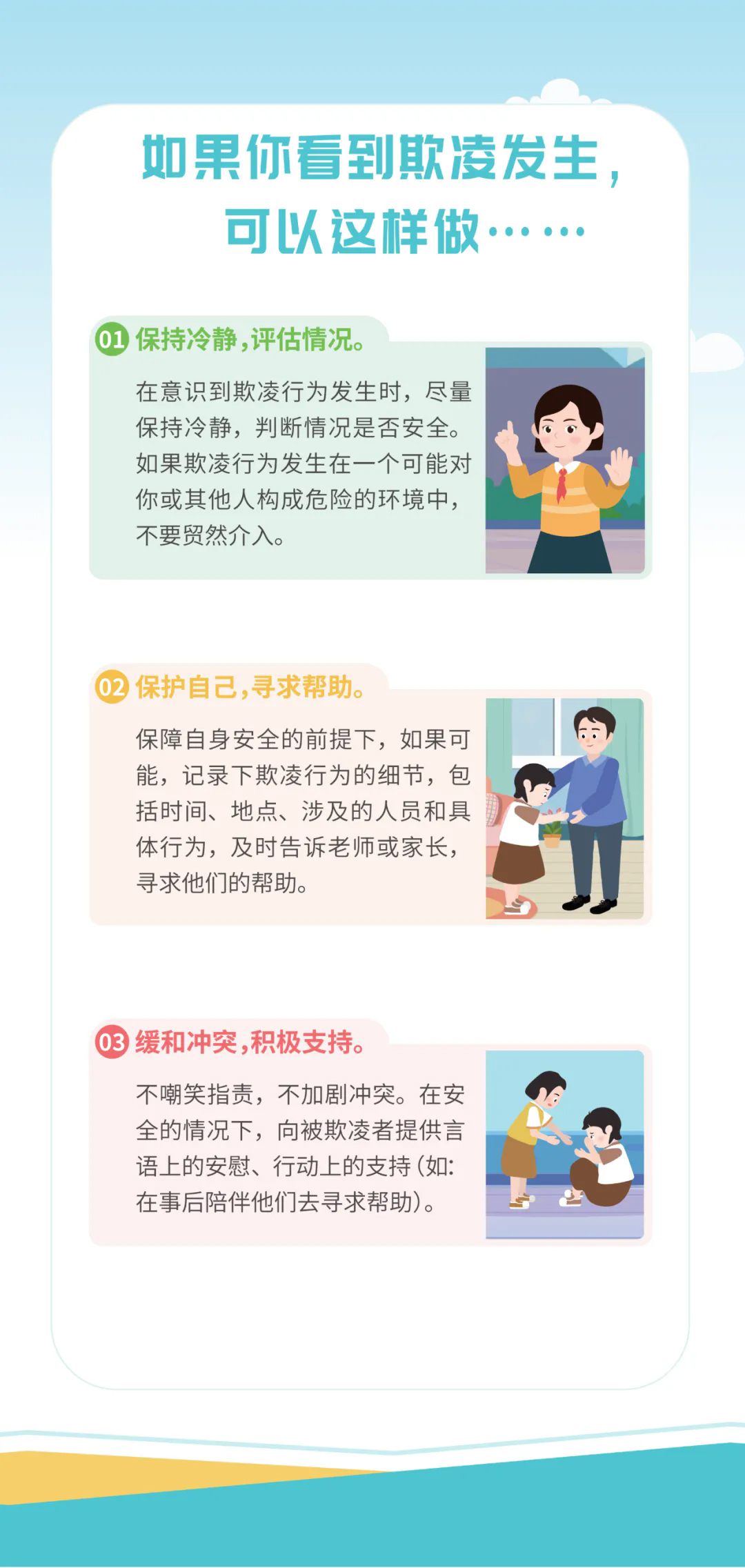 如果你看到欺凌发生，
可以这样做……

01 保持冷静，评估情况。

在意识到欺凌行为发生时，尽量保持冷静，判断情况是否安全。如果欺凌行为发生在一个可能对你或其他人构成危险的环境中，不要贸然介入。

02 保护自己，寻求帮助。

保障自身安全的前提下，如果可能，记录下欺凌行为的细节，包括时间、地点、涉及的人员和具体行为，及时告诉老师或家长，寻求他们的帮助。

03 缓和冲突，积极支持。

不嘲笑指责，不加剧冲突。在安全的情况下，向被欺凌者提供言语上的安慰、行动上的支持(如:在事后陪伴他们去寻求帮助)。